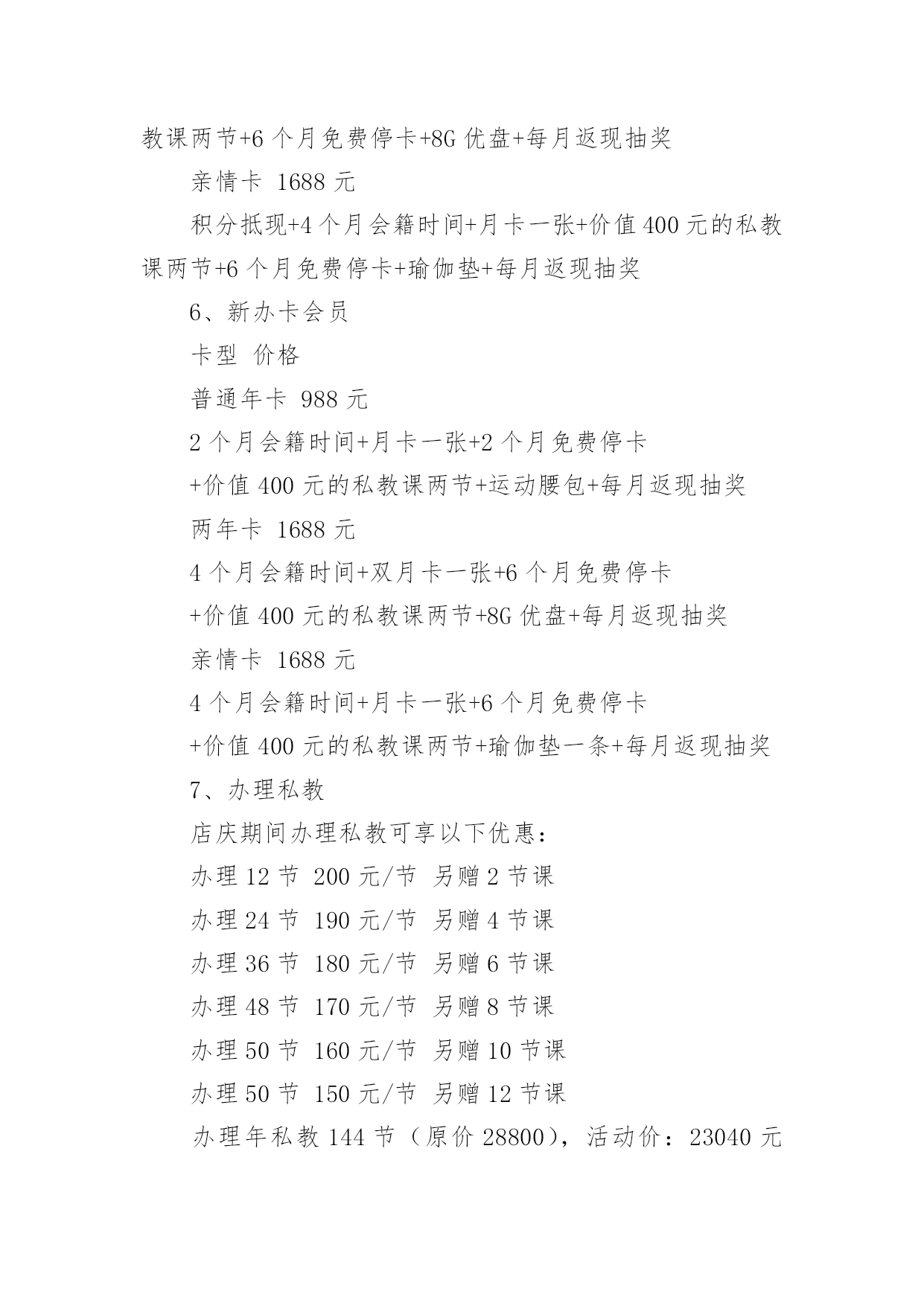 教课两节+6 个月免费停卡+8G 优盘+每月返现抽奖

亲情卡 1688 元

积分抵现+4 个月会籍时间+月卡一张+价值 400 元的私教课两节+6 个月免费停卡+瑜伽垫+每月返现抽奖

6、新办卡会员

卡型 价格

普通年卡 988 元

2 个月会籍时间+月卡一张+2 个月免费停卡

+价值 400 元的私教课两节+运动腰包+每月返现抽奖

两年卡 1688 元

4 个月会籍时间+双月卡一张+6 个月免费停卡

+价值 400 元的私教课两节+8G 优盘+每月返现抽奖

亲情卡 1688 元

4 个月会籍时间+月卡一张+6 个月免费停卡

+价值 400 元的私教课两节+瑜伽垫一条+每月返现抽奖

7、办理私教

店庆期间办理私教可享以下优惠：

办理 12 节 200 元/节 另赠 2 节课

办理 24 节 190 元/节 另赠 4 节课

办理 36 节 180 元/节 另赠 6 节课

办理 48 节 170 元/节 另赠 8 节课

办理 50 节 160 元/节 另赠 10 节课

办理 50 节 150 元/节 另赠 12 节课

办理年私教 144 节（原价 28800），活动价：23040 元